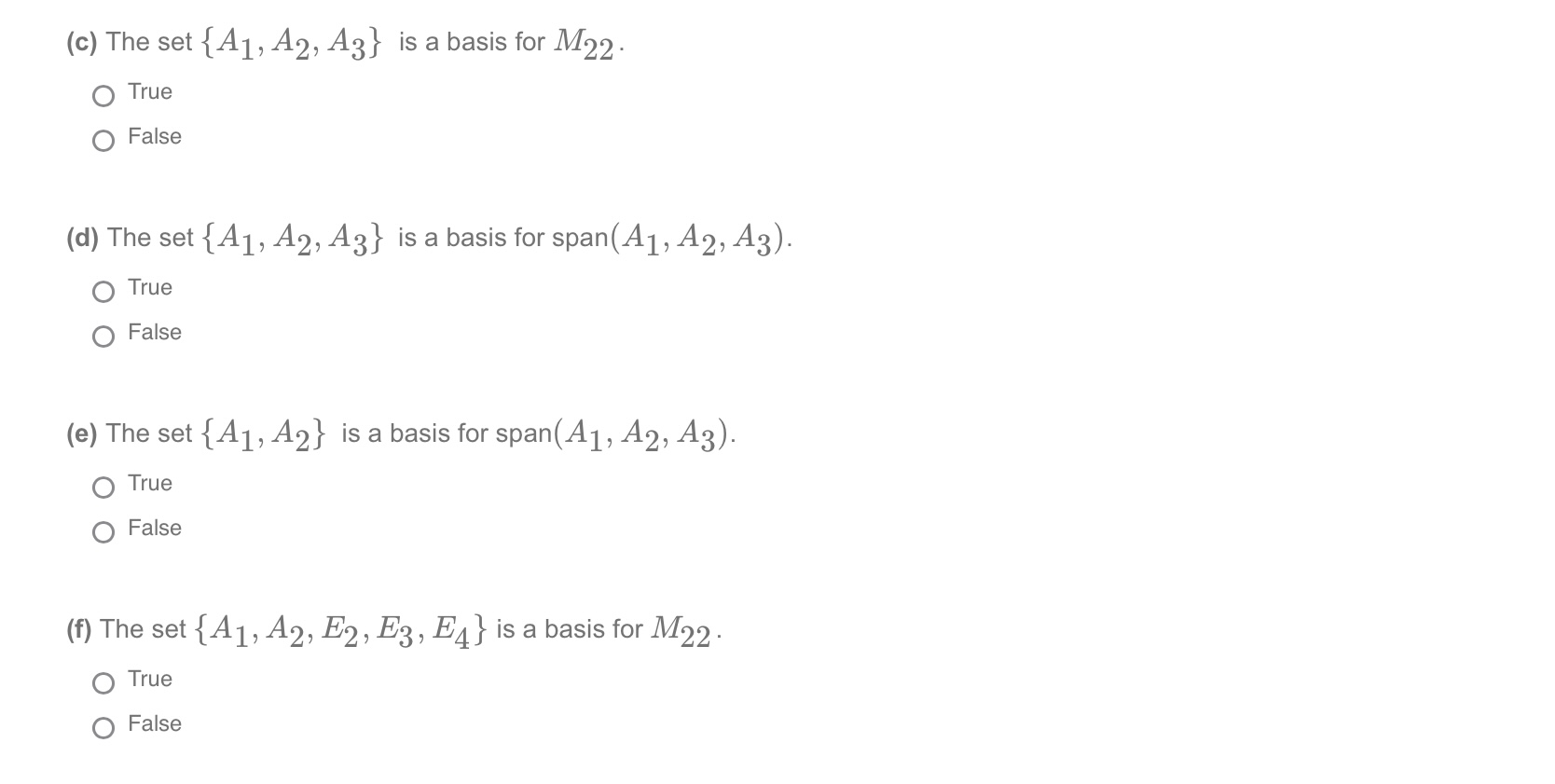 (c) The set $\{A_1, A_2, A_3\}$ is a basis for $M_{22}$.

True

False

(d) The set $\{A_1, A_2, A_3\}$ is a basis for span$(A_1, A_2, A_3)$.

True

False

(e) The set $\{A_1, A_2\}$ is a basis for span$(A_1, A_2, A_3)$.

True

False

(f) The set $\{A_1, A_2, E_2, E_3, E_4\}$ is a basis for $M_{22}$.

True

False